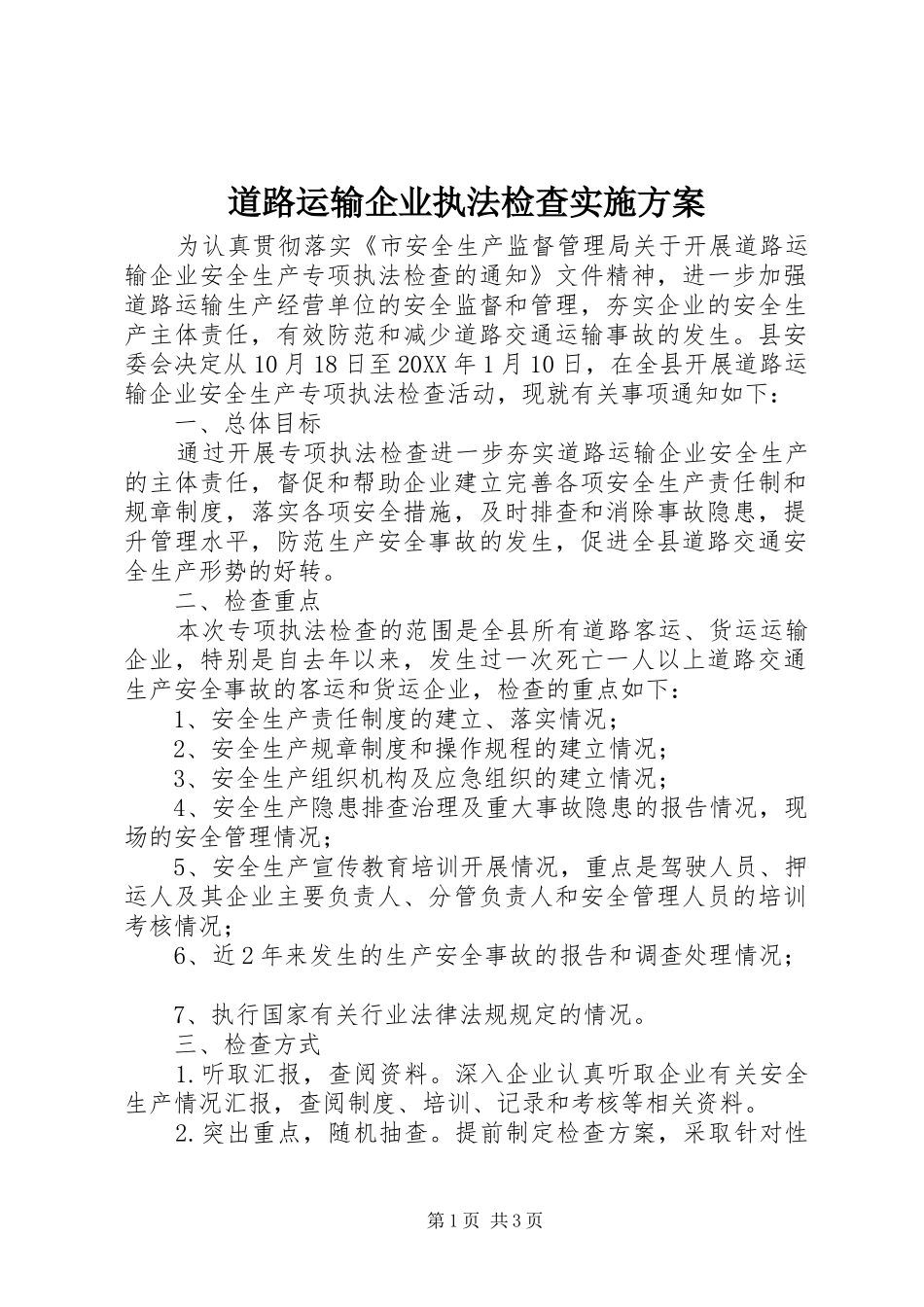 道路运输企业执法检查实施方案

为认真贯彻落实《市安全生产监督管理局关于开展道路运输企业安全生产专项执法检查的通知》文件精神，进一步加强道路运输生产经营单位的安全监督和管理，夯实企业的安全生产主体责任，有效防范和减少道路交通运输事故的发生。县安委会决定从10月18日至20XX年1月10日，在全县开展道路运输企业安全生产专项执法检查活动，现就有关事项通知如下：

一、总体目标

通过开展专项执法检查进一步夯实道路运输企业安全生产的主体责任，督促和帮助企业建立完善各项安全生产责任制和规章制度，落实各项安全措施，及时排查和消除事故隐患，提升管理水平，防范生产安全事故的发生，促进全县道路交通安全生产形势的好转。

二、检查重点

本次专项执法检查的范围是全县所有道路客运、货运运输企业，特别是自去年以来，发生过一次死亡一人以上道路交通生产安全事故的客运和货运企业，检查的重点如下：

1、安全生产责任制度的建立、落实情况；

2、安全生产规章制度和操作规程的建立情况；

3、安全生产组织机构及应急组织的建立情况；

4、安全生产隐患排查治理及重大事故隐患的报告情况，现场的安全管理情况；

5、安全生产宣传教育培训开展情况，重点是驾驶人员、押运人及其企业主要负责人、分管负责人和安全管理人员的培训考核情况；

6、近2年来发生的生产安全事故的报告和调查处理情况；

7、执行国家有关行业法律法规规定的情况。

三、检查方式

1.听取汇报，查阅资料。深入企业认真听取企业有关安全生产情况汇报，查阅制度、培训、记录和考核等相关资料。

2.突出重点，随机抽查。提前制定检查方案，采取针对性

第1页 共3页